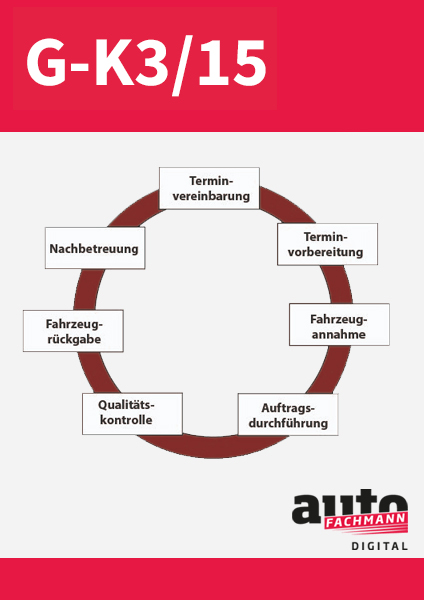 G-K3/15

Terminvereinbarung

Terminvorbereitung

Fahrzeugannahme

Auftragsdurchführung

Qualitätskontrolle

Fahrzeugrückgabe

Nachbetreuung

auto FACHMANN DIGITAL